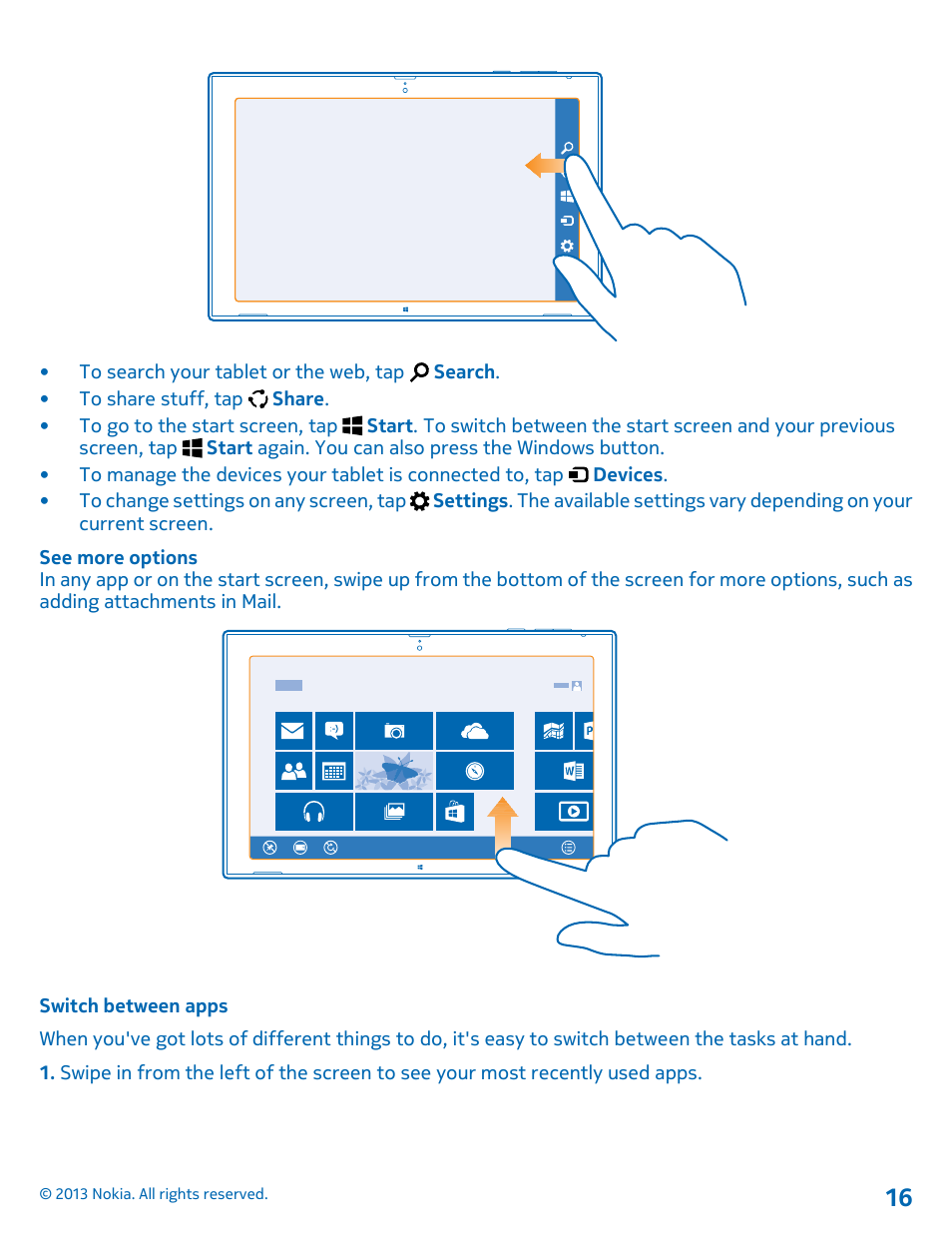 • To search your tablet or the web, tap Search.
• To share stuff, tap Share.
• To go to the start screen, tap Start. To switch between the start screen and your previous screen, tap Start again. You can also press the Windows button.
• To manage the devices your tablet is connected to, tap Devices.
• To change settings on any screen, tap Settings. The available settings vary depending on your current screen.

See more options
In any app or on the start screen, swipe up from the bottom of the screen for more options, such as adding attachments in Mail.

Switch between apps

When you've got lots of different things to do, it's easy to switch between the tasks at hand.

1. Swipe in from the left of the screen to see your most recently used apps.

© 2013 Nokia. All rights reserved.

16